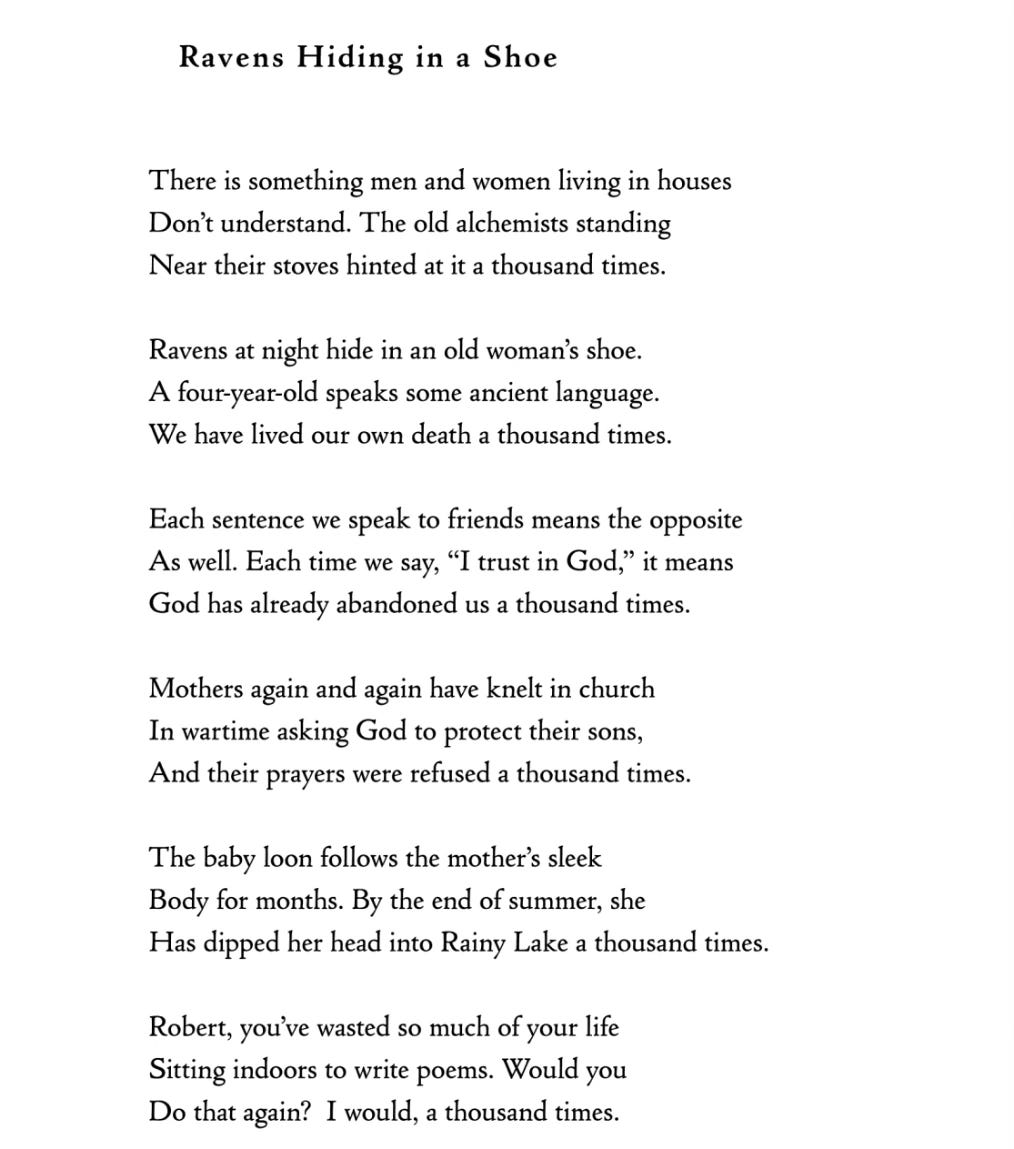 Ravens Hiding in a Shoe

There is something men and women living in houses
Don't understand. The old alchemists standing
Near their stoves hinted at it a thousand times.

Ravens at night hide in an old woman's shoe.
A four-year-old speaks some ancient language.
We have lived our own death a thousand times.

Each sentence we speak to friends means the opposite
As well. Each time we say, "I trust in God," it means
God has already abandoned us a thousand times.

Mothers again and again have knelt in church
In wartime asking God to protect their sons,
And their prayers were refused a thousand times.

The baby loon follows the mother's sleek
Body for months. By the end of summer, she
Has dipped her head into Rainy Lake a thousand times.

Robert, you've wasted so much of your life
Sitting indoors to write poems. Would you
Do that again? I would, a thousand times.